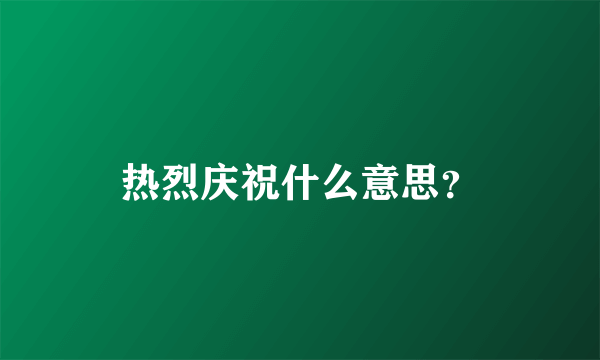 热烈庆祝什么意思?